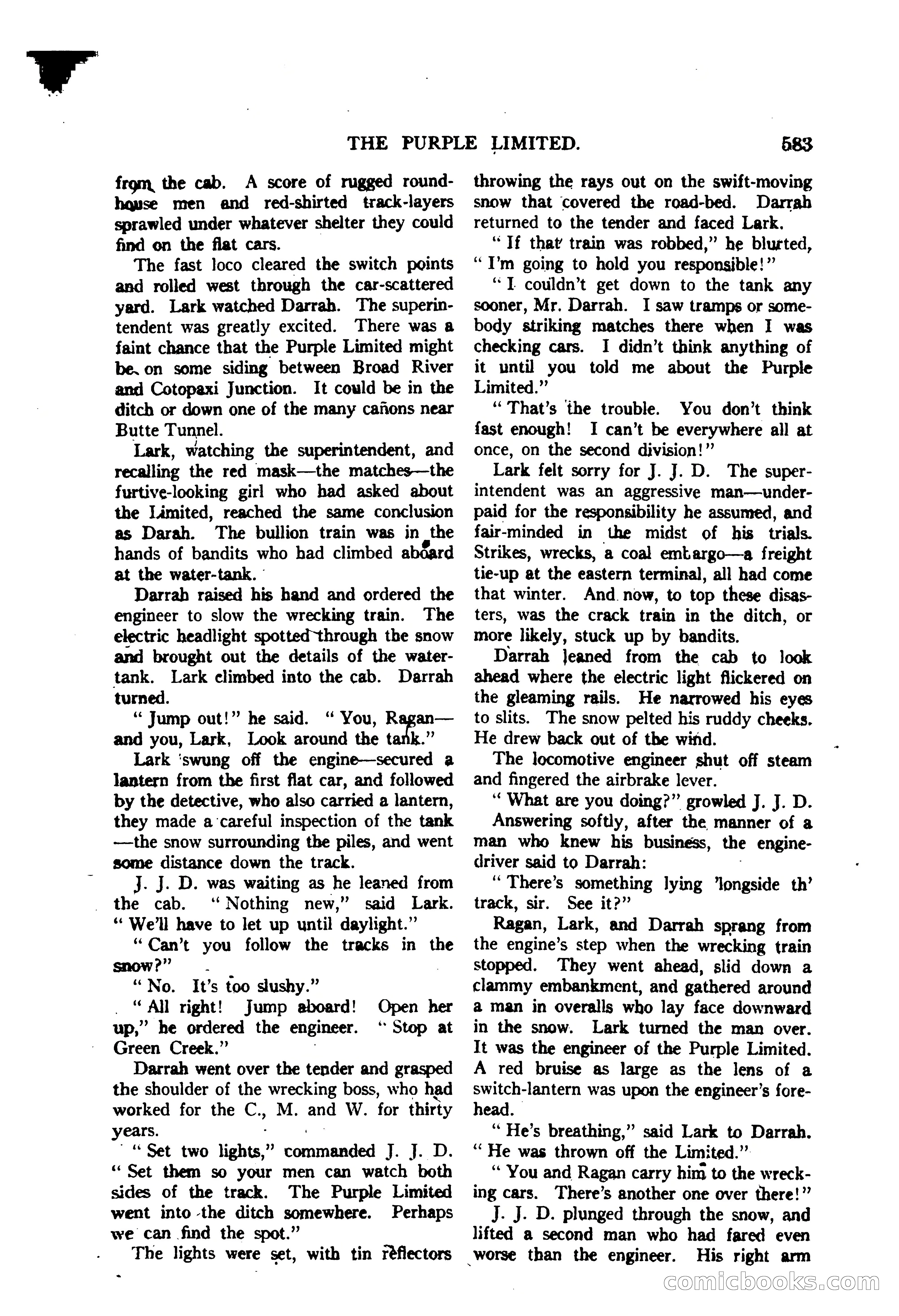 THE PURPLE LIMITED. 583

from the cab. A score of rugged roundhouse men and red-shirted track-layers sprawled under whatever shelter they could find on the flat cars.

The fast loco cleared the switch points and rolled west through the car-scattered yard. Lark watched Darrah. The superintendent was greatly excited. There was a faint chance that the Purple Limited might be on some siding between Broad River and Cotopaxi Junction. It could be in the ditch or down one of the many cañons near Butte Tunnel.

Lark, watching the superintendent, and recalling the red mask—the matches—the furtive-looking girl who had asked about the Limited, reached the same conclusion as Darah. The bullion train was in the hands of bandits who had climbed aboard at the water-tank.

Darrah raised his hand and ordered the engineer to slow the wrecking train. The electric headlight spotted through the snow and brought out the details of the water-tank. Lark climbed into the cab. Darrah turned.

"Jump out!" he said. "You, Ragan—and you, Lark, Look around the tank."

Lark swung off the engine—secured a lantern from the first flat car, and followed by the detective, who also carried a lantern, they made a careful inspection of the tank—the snow surrounding the piles, and went some distance down the track.

J. J. D. was waiting as he leaned from the cab. "Nothing new," said Lark. "We'll have to let up until daylight."

"Can't you follow the tracks in the snow?"

"No. It's too slushy."

"All right! Jump aboard! Open her up," he ordered the engineer. "Stop at Green Creek."

Darrah went over the tender and grasped the shoulder of the wrecking boss, who had worked for the C., M. and W. for thirty years.

"Set two lights," commanded J. J. D. "Set them so your men can watch both sides of the track. The Purple Limited went into the ditch somewhere. Perhaps we can find the spot."

The lights were set, with tin reflectors throwing the rays out on the swift-moving snow that covered the road-bed. Darrah returned to the tender and faced Lark.

"If that train was robbed," he blurted, "I'm going to hold you responsible!"

"I couldn't get down to the tank any sooner, Mr. Darrah. I saw tramps or somebody striking matches there when I was checking cars. I didn't think anything of it until you told me about the Purple Limited."

"That's the trouble. You don't think fast enough! I can't be everywhere all at once, on the second division!"

Lark felt sorry for J. J. D. The superintendent was an aggressive man—underpaid for the responsibility he assumed, and fair-minded in the midst of his trials. Strikes, wrecks, a coal embargo—a freight tie-up at the eastern terminal, all had come that winter. And now, to top these disasters, was the crack train in the ditch, or more likely, stuck up by bandits.

Darrah leaned from the cab to look ahead where the electric light flickered on the gleaming rails. He narrowed his eyes to slits. The snow pelted his ruddy cheeks. He drew back out of the wind.

The locomotive engineer shut off steam and fingered the airbrake lever.

"What are you doing?" growled J. J. D.

Answering softly, after the manner of a man who knew his business, the engine-driver said to Darrah:

"There's something lying 'longside th' track, sir. See it?"

Ragan, Lark, and Darrah sprang from the engine's step when the wrecking train stopped. They went ahead, slid down a clammy embankment, and gathered around a man in overalls who lay face downward in the snow. Lark turned the man over. It was the engineer of the Purple Limited. A red bruise as large as the lens of a switch-lantern was upon the engineer's forehead.

"He's breathing," said Lark to Darrah. "He was thrown off the Limited."

"You and Ragan carry him to the wrecking cars. There's another one over there!"

J. J. D. plunged through the snow, and lifted a second man who had fared even worse than the engineer. His right arm

comicbooks.com